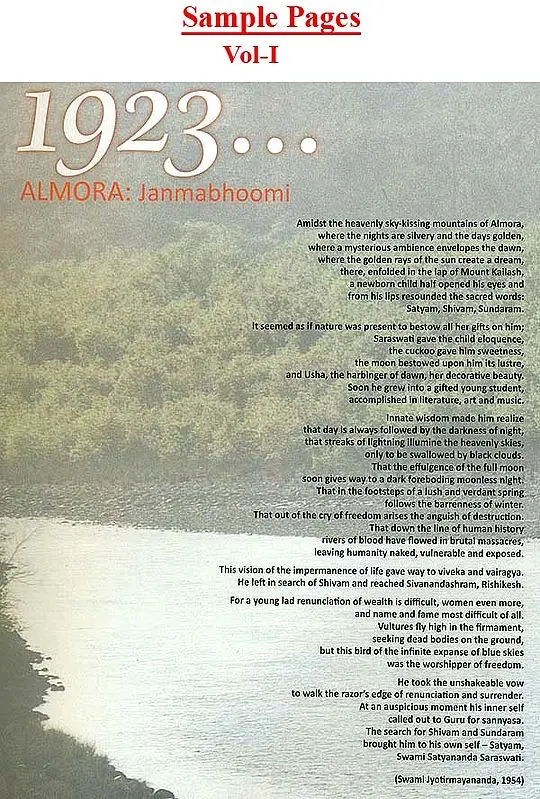 Sample Pages
Vol-I

1923...
ALMORA: Janmabhoomi

Amidst the heavenly sky-kissing mountains of Almora, where the nights are silvery and the days golden, where a mysterious ambience envelopes the dawn, where the golden rays of the sun create a dream, there, enfolded in the lap of Mount Kailash, a newborn child half opened his eyes and from his lips resounded the sacred words: Satyam, Shivam, Sundaram.

It seemed as if nature was present to bestow all her gifts on him; Saraswati gave the child eloquence, the cuckoo gave him sweetness, the moon bestowed upon him its lustre, and Usha, the harbinger of dawn, her decorative beauty. Soon he grew into a gifted young student, accomplished in literature, art and music.

Innate wisdom made him realize that day is always followed by the darkness of night, that streaks of lightning illumine the heavenly skies, only to be swallowed by black clouds. That the effulgence of the full moon soon gives way to a dark foreboding moonless night. That in the footsteps of a lush and verdant spring follows the barrenness of winter. That out of the cry of freedom arises the anguish of destruction. That down the line of human history rivers of blood have flowed in brutal massacres, leaving humanity naked, vulnerable and exposed.

This vision of the impermanence of life gave way to viveka and vairagya. He left in search of Shivam and reached Sivanandashram, Rishikesh.

For a young lad renunciation of wealth is difficult, women even more, and name and fame most difficult of all. Vultures fly high in the firmament, seeking dead bodies on the ground, but this bird of the infinite expanse of blue skies was the worshipper of freedom.

He took the unshakeable vow to walk the razor's edge of renunciation and surrender. At an auspicious moment his inner self called out to Guru for sannyasa. The search for Shivam and Sundaram brought him to his own self – Satyam, Swami Satyananda Saraswati.

(Swami Jyotirmayananda, 1954)